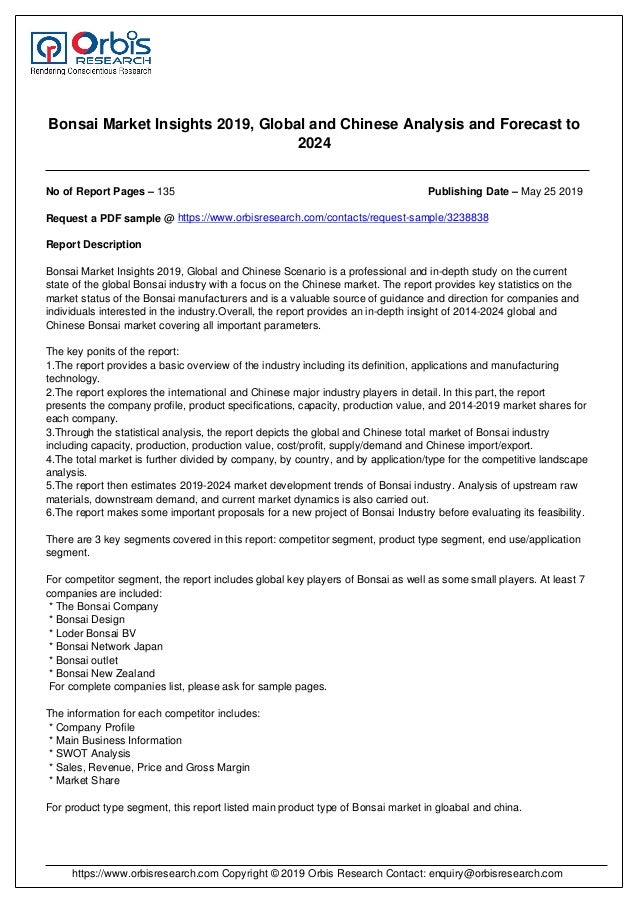 Orbis RESEARCH
Rendering Conscientious Research

Bonsai Market Insights 2019, Global and Chinese Analysis and Forecast to 2024

No of Report Pages – 135

Publishing Date – May 25 2019

Request a PDF sample @ https://www.orbisresearch.com/contacts/request-sample/3238838

Report Description

Bonsai Market Insights 2019, Global and Chinese Scenario is a professional and in-depth study on the current state of the global Bonsai industry with a focus on the Chinese market. The report provides key statistics on the market status of the Bonsai manufacturers and is a valuable source of guidance and direction for companies and individuals interested in the industry.Overall, the report provides an in-depth insight of 2014-2024 global and Chinese Bonsai market covering all important parameters.

The key ponits of the report:
1.The report provides a basic overview of the industry including its definition, applications and manufacturing technology.
2.The report explores the international and Chinese major industry players in detail. In this part, the report presents the company profile, product specifications, capacity, production value, and 2014-2019 market shares for each company.
3.Through the statistical analysis, the report depicts the global and Chinese total market of Bonsai industry including capacity, production, production value, cost/profit, supply/demand and Chinese import/export.
4.The total market is further divided by company, by country, and by application/type for the competitive landscape analysis.
5.The report then estimates 2019-2024 market development trends of Bonsai industry. Analysis of upstream raw materials, downstream demand, and current market dynamics is also carried out.
6.The report makes some important proposals for a new project of Bonsai Industry before evaluating its feasibility.

There are 3 key segments covered in this report: competitor segment, product type segment, end use/application segment.

For competitor segment, the report includes global key players of Bonsai as well as some small players. At least 7 companies are included:
* The Bonsai Company
* Bonsai Design
* Loder Bonsai BV
* Bonsai Network Japan
* Bonsai outlet
* Bonsai New Zealand
For complete companies list, please ask for sample pages.

The information for each competitor includes:
* Company Profile
* Main Business Information
* SWOT Analysis
* Sales, Revenue, Price and Gross Margin
* Market Share

For product type segment, this report listed main product type of Bonsai market in gloabal and china.

https://www.orbisresearch.com Copyright © 2019 Orbis Research Contact: enquiry@orbisresearch.com